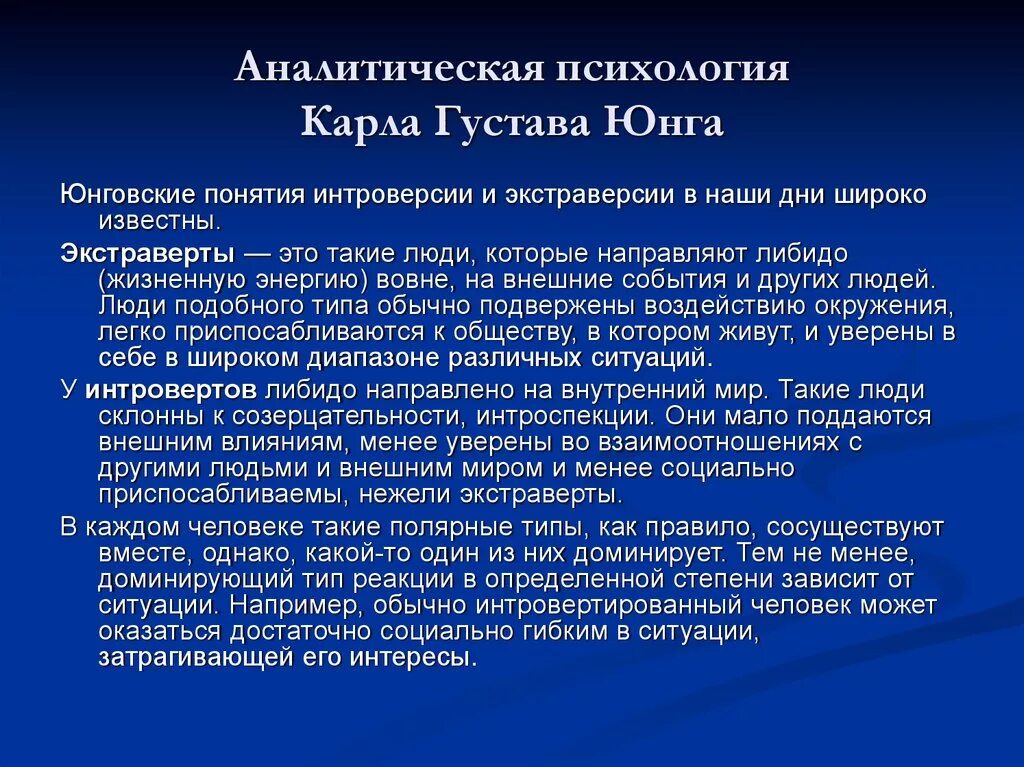 Аналитическая психология
Карла Густава Юнга

Юнговские понятия интроверсии и экстраверсии в наши дни широко известны.

Экстраверты — это такие люди, которые направляют либидо (жизненную энергию) вовне, на внешние события и других людей. Люди подобного типа обычно подвержены воздействию окружения, легко приспосабливаются к обществу, в котором живут, и уверены в себе в широком диапазоне различных ситуаций.

У интровертов либидо направлено на внутренний мир. Такие люди склонны к созерцательности, интроспекции. Они мало поддаются внешним влияниям, менее уверены во взаимоотношениях с другими людьми и внешним миром и менее социально приспосабливаемы, нежели экстраверты.

В каждом человеке такие полярные типы, как правило, сосуществуют вместе, однако, какой-то один из них доминирует. Тем не менее, доминирующий тип реакции в определенной степени зависит от ситуации. Например, обычно интровертированный человек может оказаться достаточно социально гибким в ситуации, затрагивающей его интересы.